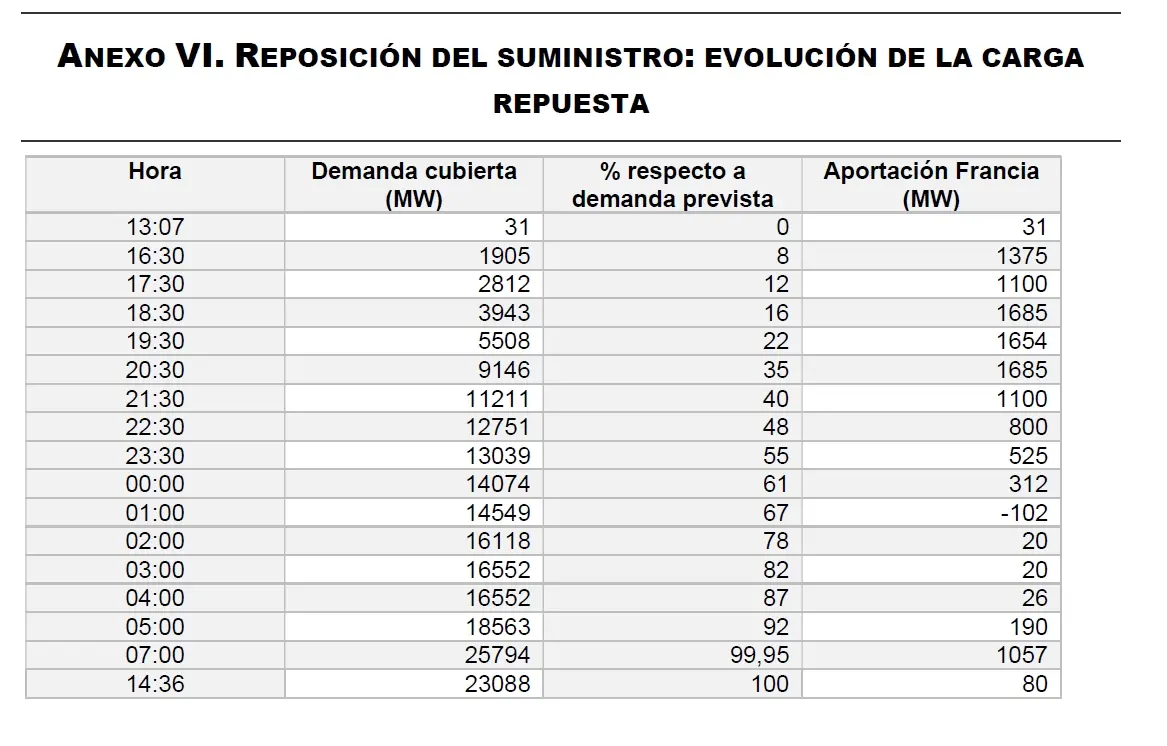 ANEXO VI. REPOSICIÓN DEL SUMINISTRO: EVOLUCIÓN DE LA CARGA REPUESTA

| Hora | Demanda cubierta (MW) | % respecto a demanda prevista | Aportación Francia (MW) |
|---|---|---|---|
| 13:07 | 31 | 0 | 31 |
| 16:30 | 1905 | 8 | 1375 |
| 17:30 | 2812 | 12 | 1100 |
| 18:30 | 3943 | 16 | 1685 |
| 19:30 | 5508 | 22 | 1654 |
| 20:30 | 9146 | 35 | 1685 |
| 21:30 | 11211 | 40 | 1100 |
| 22:30 | 12751 | 48 | 800 |
| 23:30 | 13039 | 55 | 525 |
| 00:00 | 14074 | 61 | 312 |
| 01:00 | 14549 | 67 | -102 |
| 02:00 | 16118 | 78 | 20 |
| 03:00 | 16552 | 82 | 20 |
| 04:00 | 16552 | 87 | 26 |
| 05:00 | 18563 | 92 | 190 |
| 07:00 | 25794 | 99,95 | 1057 |
| 14:36 | 23088 | 100 | 80 |